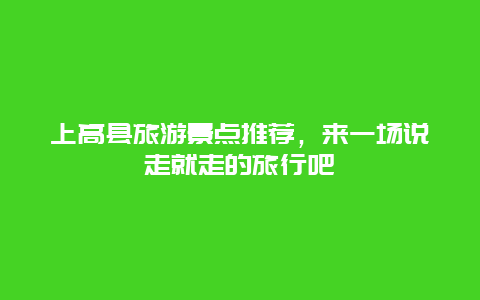 上高县旅游景点推荐，来一场说走就走的旅行吧